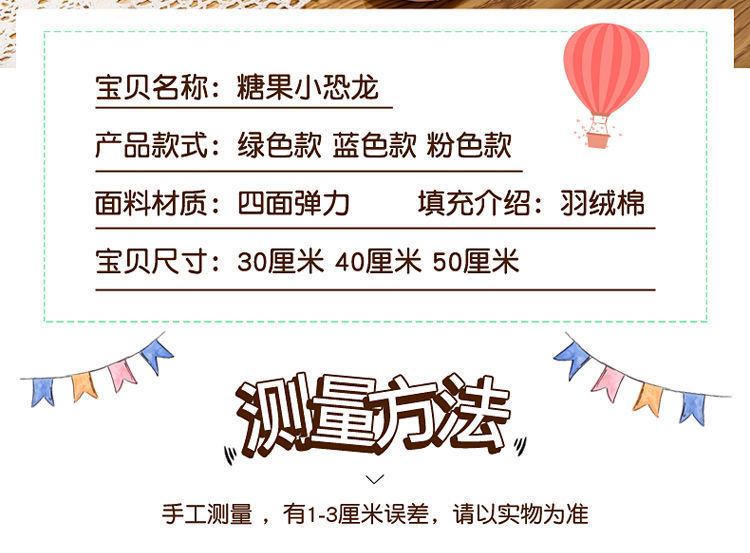 宝贝名称：糖果小恐龙

产品款式：绿色款 蓝色款 粉色款

面料材质：四面弹力　　填充介绍：羽绒棉

宝贝尺寸：30厘米 40厘米 50厘米

测量方法

手工测量 ，有1-3厘米误差，请以实物为准